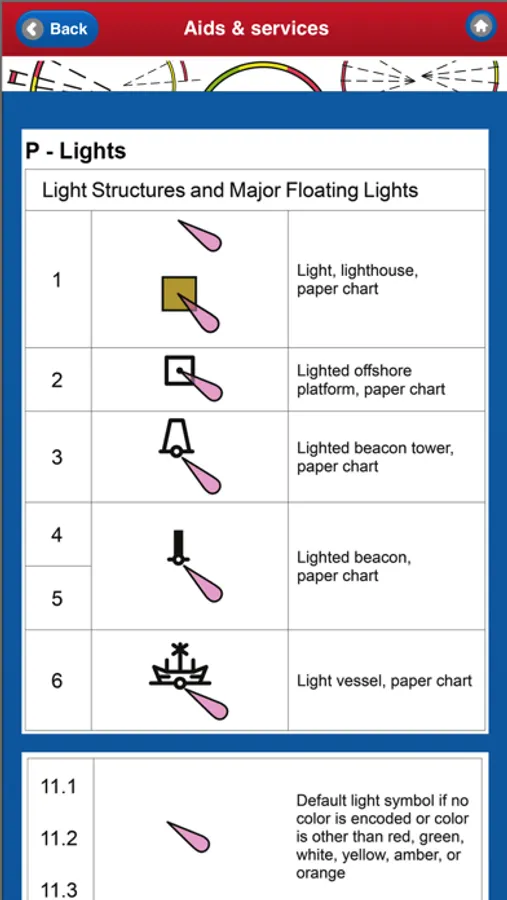 Back
Aids & services

P - Lights

| Light Structures and Major Floating Lights | | |
|---|---|---|
| 1 | | Light, lighthouse, paper chart |
| 2 | | Lighted offshore platform, paper chart |
| 3 | | Lighted beacon tower, paper chart |
| 4 | | Lighted beacon, paper chart |
| 5 | | |
| 6 | | Light vessel, paper chart |

| | | |
|---|---|---|
| 11.1 11.2 11.3 | | Default light symbol if no color is encoded or color is other than red, green, white, yellow, amber, or orange |